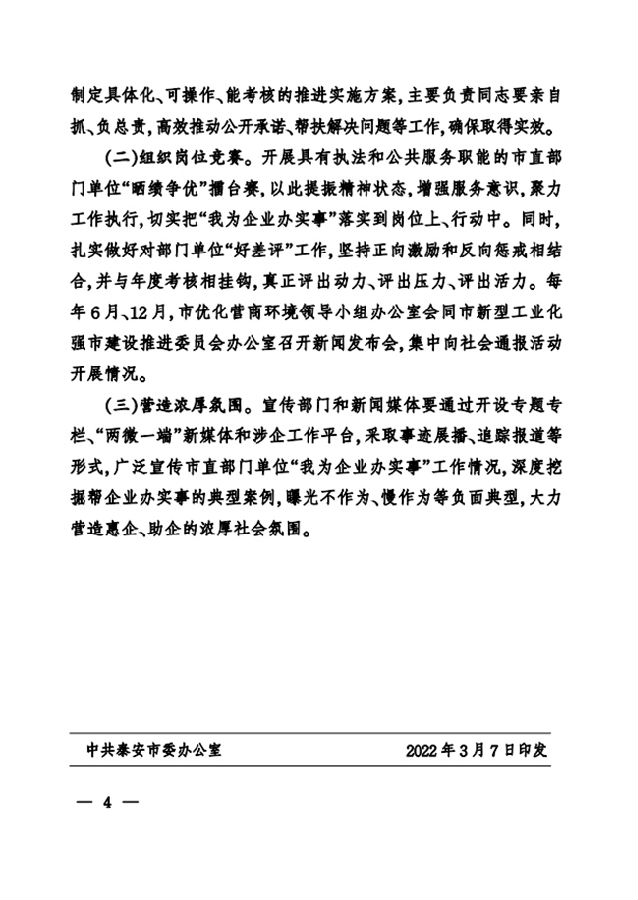 制定具体化、可操作、能考核的推进实施方案，主要负责同志要亲自抓、负总责，高效推动公开承诺、帮扶解决问题等工作，确保取得实效。

（二）组织岗位竞赛。开展具有执法和公共服务职能的市直部门单位“晒绩争优”擂台赛，以此提振精神状态，增强服务意识，聚力工作执行，切实把“我为企业办实事”落实到岗位上、行动中。同时，扎实做好对部门单位“好差评”工作，坚持正向激励和反向惩戒相结合，并与年度考核相挂钩，真正评出动力、评出压力、评出活力。每年6月、12月，市优化营商环境领导小组办公室会同市新型工业化强市建设推进委员会办公室召开新闻发布会，集中向社会通报活动开展情况。

（三）营造浓厚氛围。宣传部门和新闻媒体要通过开设专题专栏、“两微一端”新媒体和涉企工作平台，采取事迹展播、追踪报道等形式，广泛宣传市直部门单位“我为企业办实事”工作情况，深度挖掘帮企业办实事的典型案例，曝光不作为、慢作为等负面典型，大力营造惠企、助企的浓厚社会氛围。

中共泰安市委办公室 2022年3月7日印发

— 4 —